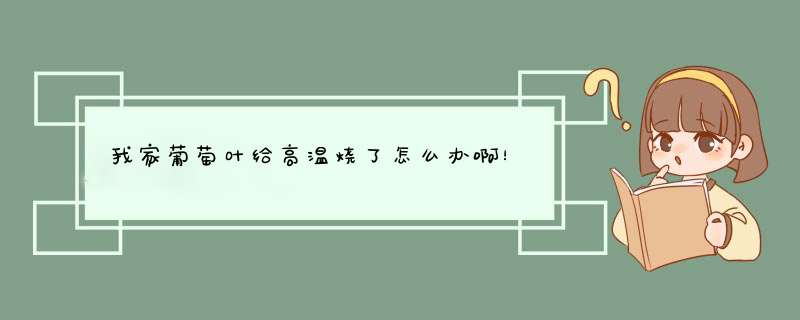 我家葡萄叶给高温烧了怎么办啊!